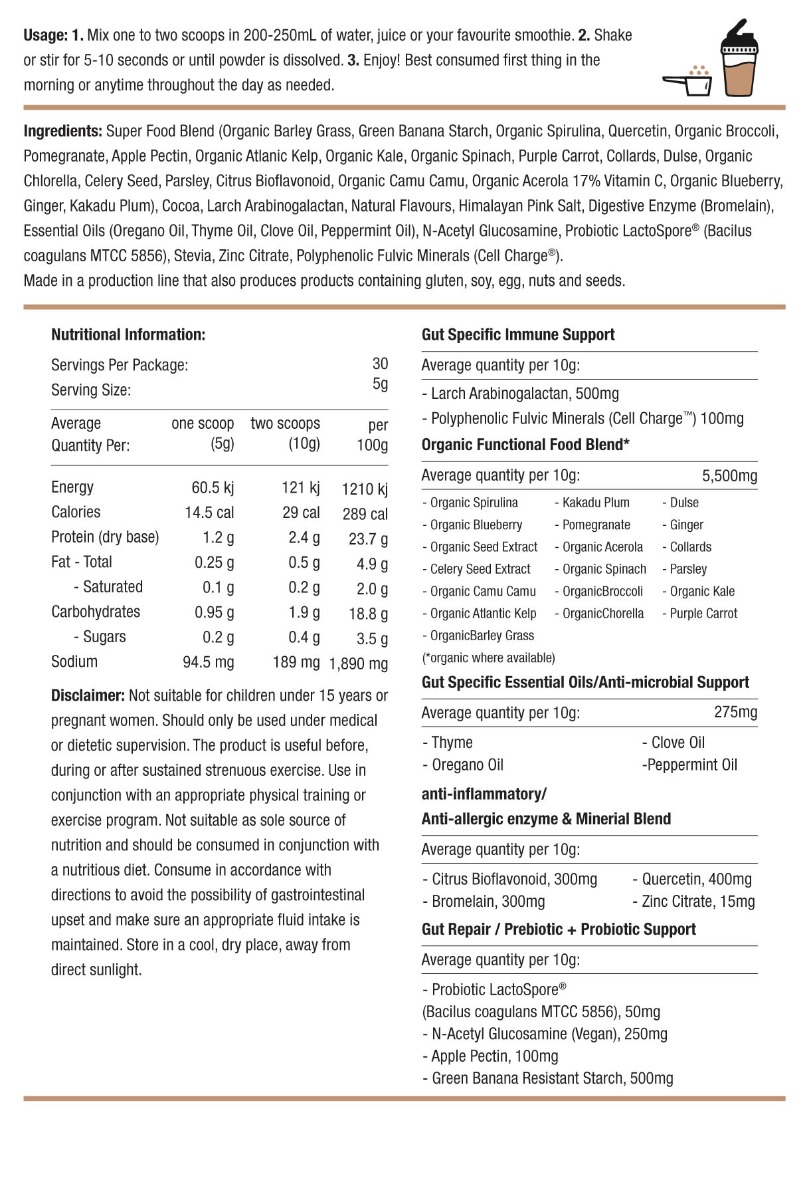 Usage: 1. Mix one to two scoops in 200-250mL of water, juice or your favourite smoothie. 2. Shake or stir for 5-10 seconds or until powder is dissolved. 3. Enjoy! Best consumed first thing in the morning or anytime throughout the day as needed.

Ingredients: Super Food Blend (Organic Barley Grass, Green Banana Starch, Organic Spirulina, Quercetin, Organic Broccoli, Pomegranate, Apple Pectin, Organic Atlanic Kelp, Organic Kale, Organic Spinach, Purple Carrot, Collards, Dulse, Organic Chlorella, Celery Seed, Parsley, Citrus Bioflavonoid, Organic Camu Camu, Organic Acerola 17% Vitamin C, Organic Blueberry, Ginger, Kakadu Plum), Cocoa, Larch Arabinogalactan, Natural Flavours, Himalayan Pink Salt, Digestive Enzyme (Bromelain), Essential Oils (Oregano Oil, Thyme Oil, Clove Oil, Peppermint Oil), N-Acetyl Glucosamine, Probiotic LactoSpore® (Bacilus coagulans MTCC 5856), Stevia, Zinc Citrate, Polyphenolic Fulvic Minerals (Cell Charge®).
Made in a production line that also produces products containing gluten, soy, egg, nuts and seeds.

Nutritional Information:

Servings Per Package: 30
Serving Size: 5g

| Average Quantity Per: | one scoop (5g) | two scoops (10g) | per 100g |
|---|---|---|---|
| Energy | 60.5 kj | 121 kj | 1210 kj |
| Calories | 14.5 cal | 29 cal | 289 cal |
| Protein (dry base) | 1.2 g | 2.4 g | 23.7 g |
| Fat - Total | 0.25 g | 0.5 g | 4.9 g |
| - Saturated | 0.1 g | 0.2 g | 2.0 g |
| Carbohydrates | 0.95 g | 1.9 g | 18.8 g |
| - Sugars | 0.2 g | 0.4 g | 3.5 g |
| Sodium | 94.5 mg | 189 mg | 1,890 mg |

Disclaimer: Not suitable for children under 15 years or pregnant women. Should only be used under medical or dietetic supervision. The product is useful before, during or after sustained strenuous exercise. Use in conjunction with an appropriate physical training or exercise program. Not suitable as sole source of nutrition and should be consumed in conjunction with a nutritious diet. Consume in accordance with directions to avoid the possibility of gastrointestinal upset and make sure an appropriate fluid intake is maintained. Store in a cool, dry place, away from direct sunlight.

Gut Specific Immune Support

Average quantity per 10g:

- Larch Arabinogalactan, 500mg
- Polyphenolic Fulvic Minerals (Cell Charge™) 100mg

Organic Functional Food Blend*

Average quantity per 10g: 5,500mg

- Organic Spirulina
- Organic Blueberry
- Organic Seed Extract
- Celery Seed Extract
- Organic Camu Camu
- Organic Atlantic Kelp
- OrganicBarley Grass
- Kakadu Plum
- Pomegranate
- Organic Acerola
- Organic Spinach
- OrganicBroccoli
- OrganicChorella
- Dulse
- Ginger
- Collards
- Parsley
- Organic Kale
- Purple Carrot
(*organic where available)

Gut Specific Essential Oils/Anti-microbial Support

Average quantity per 10g: 275mg

- Thyme
- Oregano Oil
- Clove Oil
-Peppermint Oil

anti-inflammatory/
Anti-allergic enzyme & Minerial Blend

Average quantity per 10g:

- Citrus Bioflavonoid, 300mg
- Bromelain, 300mg
- Quercetin, 400mg
- Zinc Citrate, 15mg

Gut Repair / Prebiotic + Probiotic Support

Average quantity per 10g:

- Probiotic LactoSpore®
(Bacilus coagulans MTCC 5856), 50mg
- N-Acetyl Glucosamine (Vegan), 250mg
- Apple Pectin, 100mg
- Green Banana Resistant Starch, 500mg